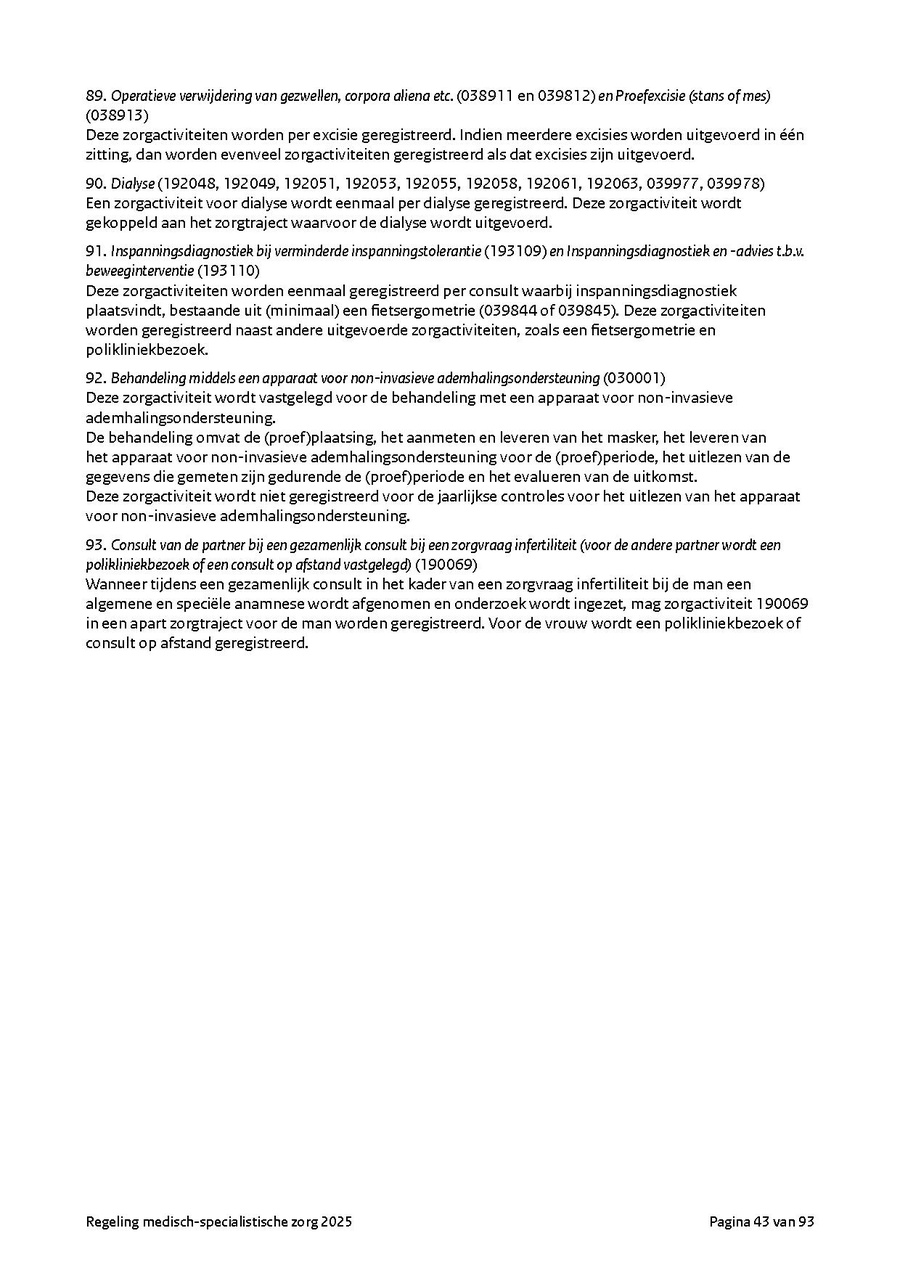 89. Operatieve verwijdering van gezwellen, corpora aliena etc. (038911 en 039812) en Proefexcisie (stans of mes) (038913)
Deze zorgactiviteiten worden per excisie geregistreerd. Indien meerdere excisies worden uitgevoerd in één zitting, dan worden evenveel zorgactiviteiten geregistreerd als dat excisies zijn uitgevoerd.

90. Dialyse (192048, 192049, 192051, 192053, 192055, 192058, 192061, 192063, 039977, 039978)
Een zorgactiviteit voor dialyse wordt eenmaal per dialyse geregistreerd. Deze zorgactiviteit wordt gekoppeld aan het zorgtraject waarvoor de dialyse wordt uitgevoerd.

91. Inspanningsdiagnostiek bij verminderde inspanningstolerantie (193109) en Inspanningsdiagnostiek en -advies t.b.v. beweeginterventie (193110)
Deze zorgactiviteiten worden eenmaal geregistreerd per consult waarbij inspanningsdiagnostiek plaatsvindt, bestaande uit (minimaal) een fietsergometrie (039844 of 039845). Deze zorgactiviteiten worden geregistreerd naast andere uitgevoerde zorgactiviteiten, zoals een fietsergometrie en polikliniekbezoek.

92. Behandeling middels een apparaat voor non-invasieve ademhalingsondersteuning (030001)
Deze zorgactiviteit wordt vastgelegd voor de behandeling met een apparaat voor non-invasieve ademhalingsondersteuning.
De behandeling omvat de (proef)plaatsing, het aanmeten en leveren van het masker, het leveren van het apparaat voor non-invasieve ademhalingsondersteuning voor de (proef)periode, het uitlezen van de gegevens die gemeten zijn gedurende de (proef)periode en het evalueren van de uitkomst.
Deze zorgactiviteit wordt niet geregistreerd voor de jaarlijkse controles voor het uitlezen van het apparaat voor non-invasieve ademhalingsondersteuning.

93. Consult van de partner bij een gezamenlijk consult bij een zorgvraag infertiliteit (voor de andere partner wordt een polikliniekbezoek of een consult op afstand vastgelegd) (190069)
Wanneer tijdens een gezamenlijk consult in het kader van een zorgvraag infertiliteit bij de man een algemene en speciële anamnese wordt afgenomen en onderzoek wordt ingezet, mag zorgactiviteit 190069 in een apart zorgtraject voor de man worden geregistreerd. Voor de vrouw wordt een polikliniekbezoek of consult op afstand geregistreerd.

Regeling medisch-specialistische zorg 2025

Pagina 43 van 93